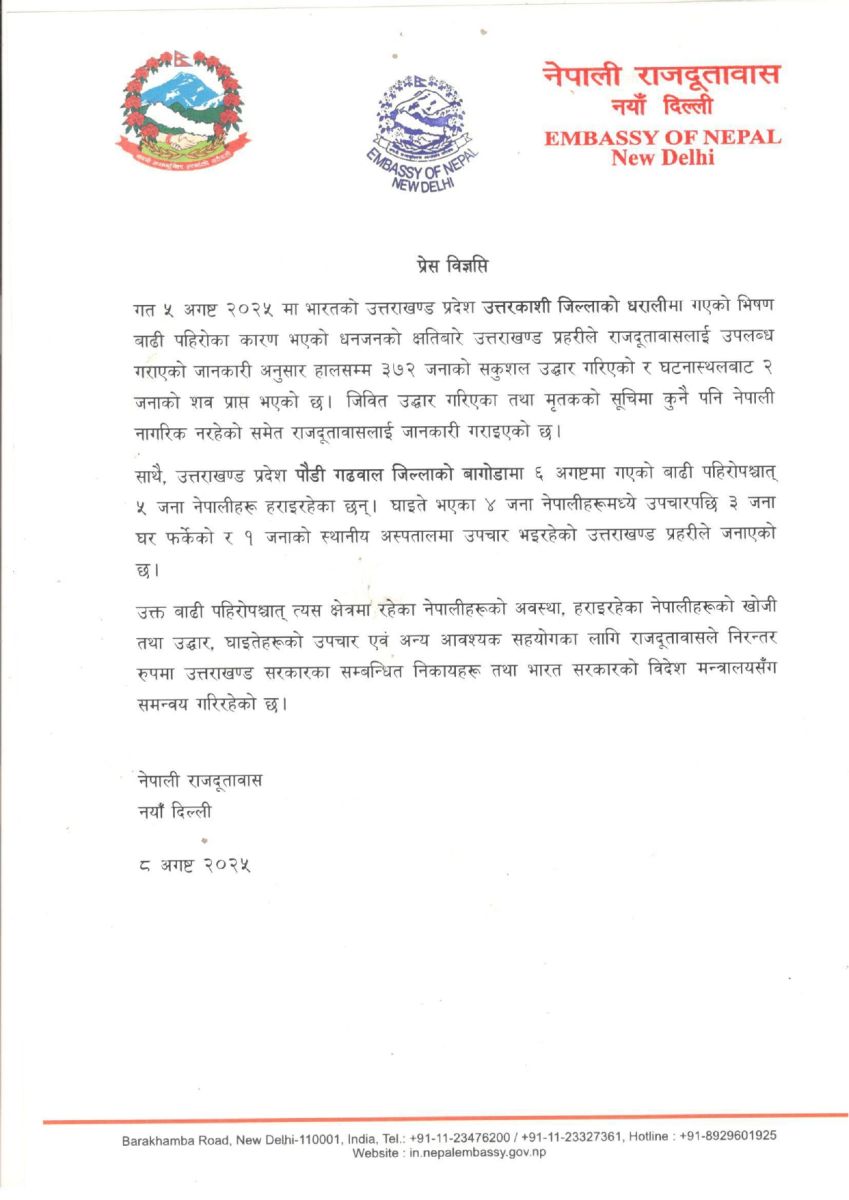 EMBASSY OF NEPAL NEW DELHI

नेपाली राजदूतावास
नयाँ दिल्ली
EMBASSY OF NEPAL
New Delhi

प्रेस विज्ञप्ति

गत ५ अगष्ट २०२५ मा भारतको उत्तराखण्ड प्रदेश उत्तरकाशी जिल्लाको धरालीमा गएको भिषण बाढी पहिरोका कारण भएको धनजनको क्षतिबारे उत्तराखण्ड प्रहरीले राजदूतावासलाई उपलब्ध गराएको जानकारी अनुसार हालसम्म ३७२ जनाको सकुशल उद्धार गरिएको र घटनास्थलबाट २ जनाको शव प्राप्त भएको छ। जिवित उद्धार गरिएका तथा मृतकको सूचिमा कुनै पनि नेपाली नागरिक नरहेको समेत राजदूतावासलाई जानकारी गराइएको छ।

साथै, उत्तराखण्ड प्रदेश पौडी गढवाल जिल्लाको बागोडामा ६ अगष्टमा गएको बाढी पहिरोपश्चात् ५ जना नेपालीहरू हराइरहेका छन्। घाइते भएका ४ जना नेपालीहरूमध्ये उपचारपछि ३ जना घर फर्केको र १ जनाको स्थानीय अस्पतालमा उपचार भइरहेको उत्तराखण्ड प्रहरीले जनाएको छ।

उक्त बाढी पहिरोपश्चात् त्यस क्षेत्रमा रहेका नेपालीहरूको अवस्था, हराइरहेका नेपालीहरूको खोजी तथा उद्धार, घाइतेहरूको उपचार एवं अन्य आवश्यक सहयोगका लागि राजदूतावासले निरन्तर रुपमा उत्तराखण्ड सरकारका सम्बन्धित निकायहरू तथा भारत सरकारको विदेश मन्त्रालयसँग समन्वय गरिरहेको छ।

नेपाली राजदूतावास
नयाँ दिल्ली

८ अगष्ट २०२५

Barakhamba Road, New Delhi-110001, India, Tel.: +91-11-23476200 / +91-11-23327361, Hotline : +91-8929601925
Website : in.nepalembassy.gov.np